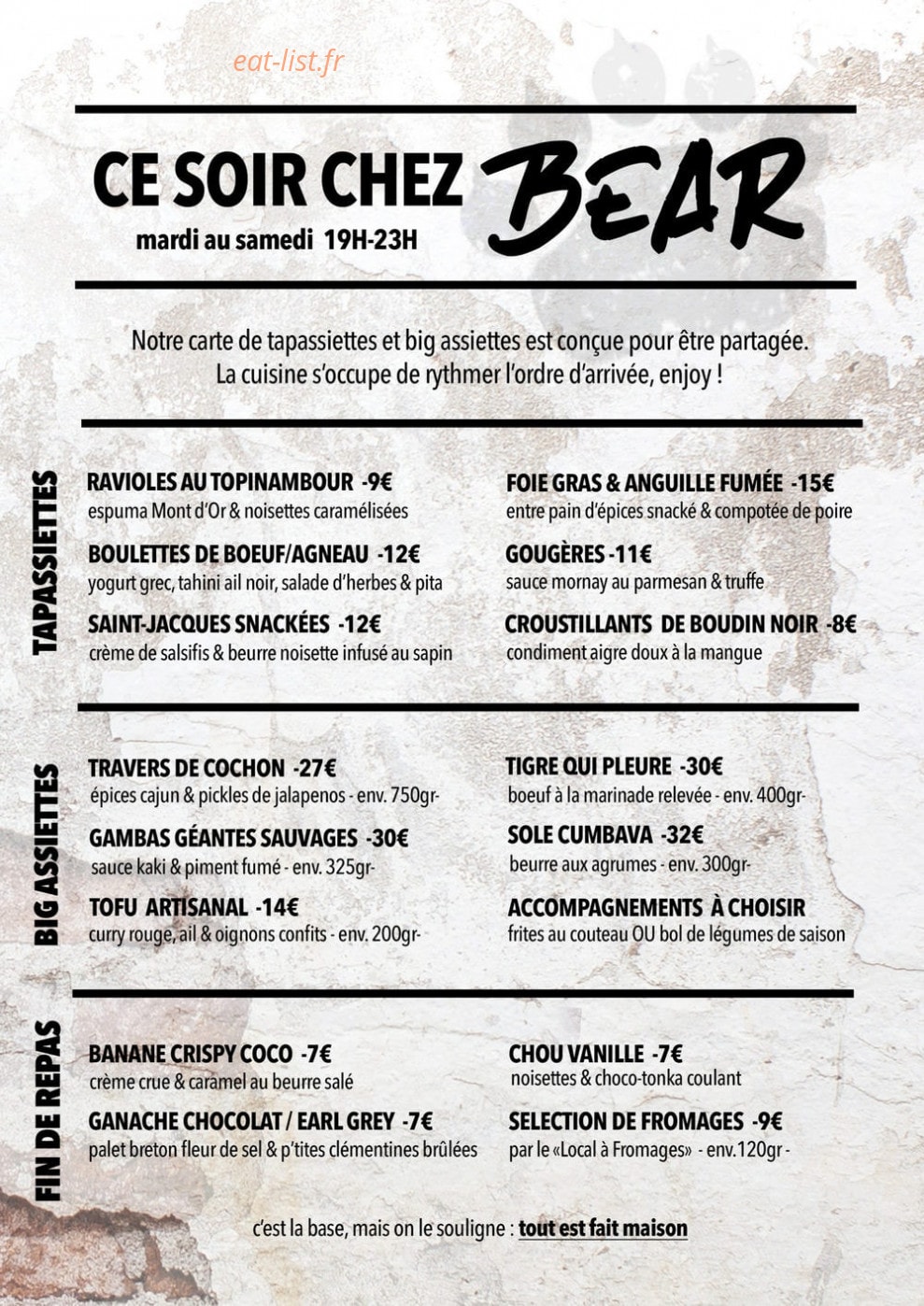 eat-list.fr

CE SOIR CHEZ BEAR
mardi au samedi 19H-23H

Notre carte de tapassiettes et big assiettes est conçue pour être partagée. La cuisine s'occupe de rythmer l'ordre d'arrivée, enjoy !

TAPASSIETTES

RAVIOLES AU TOPINAMBOUR -9€
espuma Mont d'Or & noisettes caramélisées

BOULETTES DE BOEUF/AGNEAU -12€
yogurt grec, tahini ail noir, salade d'herbes & pita

SAINT-JACQUES SNACKÉES -12€
crème de salsifis & beurre noisette infusé au sapin

FOIE GRAS & ANGUILLE FUMÉE -15€
entre pain d'épices snacké & compotée de poire

GOUGÈRES -11€
sauce mornay au parmesan & truffe

CROUSTILLANTS DE BOUDIN NOIR -8€
condiment aigre doux à la mangue

BIG ASSIETTES

TRAVERS DE COCHON -27€
épices cajun & pickles de jalapenos - env. 750gr-

GAMBAS GÉANTES SAUVAGES -30€
sauce kaki & piment fumé - env. 325gr-

TOFU ARTISANAL -14€
curry rouge, ail & oignons confits - env. 200gr-

TIGRE QUI PLEURE -30€
boeuf à la marinade relevée - env. 400gr-

SOLE CUMBAVA -32€
beurre aux agrumes - env. 300gr-

ACCOMPAGNEMENTS À CHOISIR
frites au couteau OU bol de légumes de saison

FIN DE REPAS

BANANE CRISPY COCO -7€
crème crue & caramel au beurre salé

GANACHE CHOCOLAT / EARL GREY -7€
palet breton fleur de sel & p'tites clémentines brûlées

CHOU VANILLE -7€
noisettes & choco-tonka coulant

SELECTION DE FROMAGES -9€
par le «Local à Fromages» - env.120gr -

c'est la base, mais on le souligne : tout est fait maison